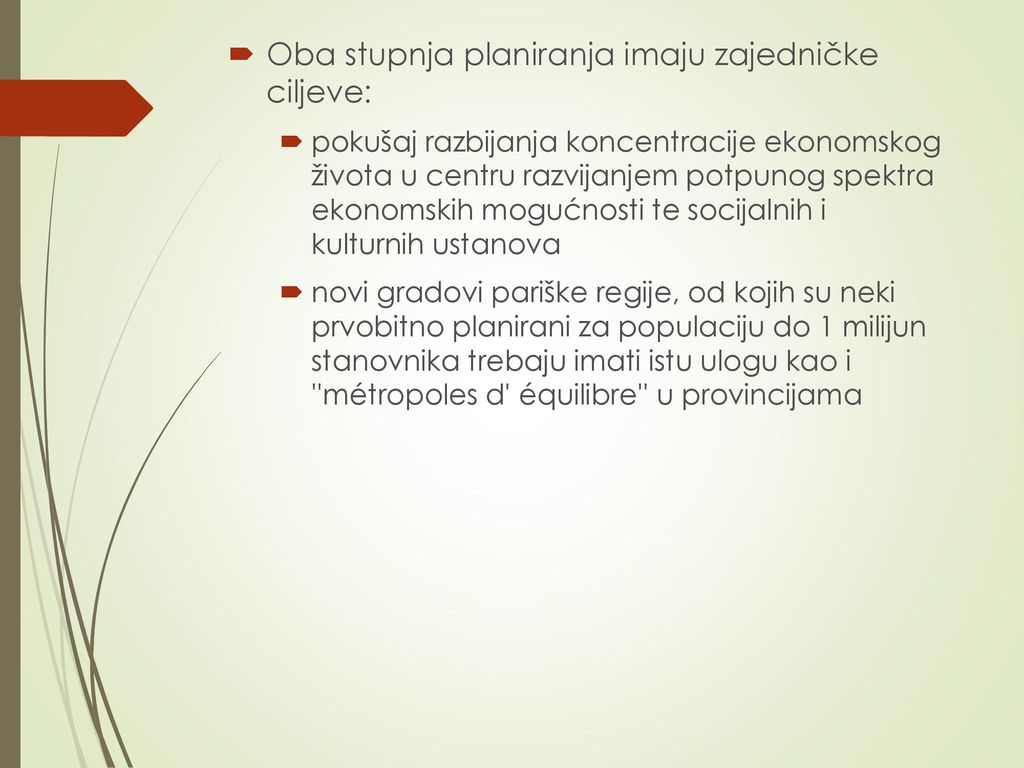 Oba stupnja planiranja imaju zajedničke ciljeve:

pokušaj razbijanja koncentracije ekonomskog života u centru razvijanjem potpunog spektra ekonomskih mogućnosti te socijalnih i kulturnih ustanova

novi gradovi pariške regije, od kojih su neki prvobitno planirani za populaciju do 1 milijun stanovnika trebaju imati istu ulogu kao i "métropoles d' équilibre" u provincijama